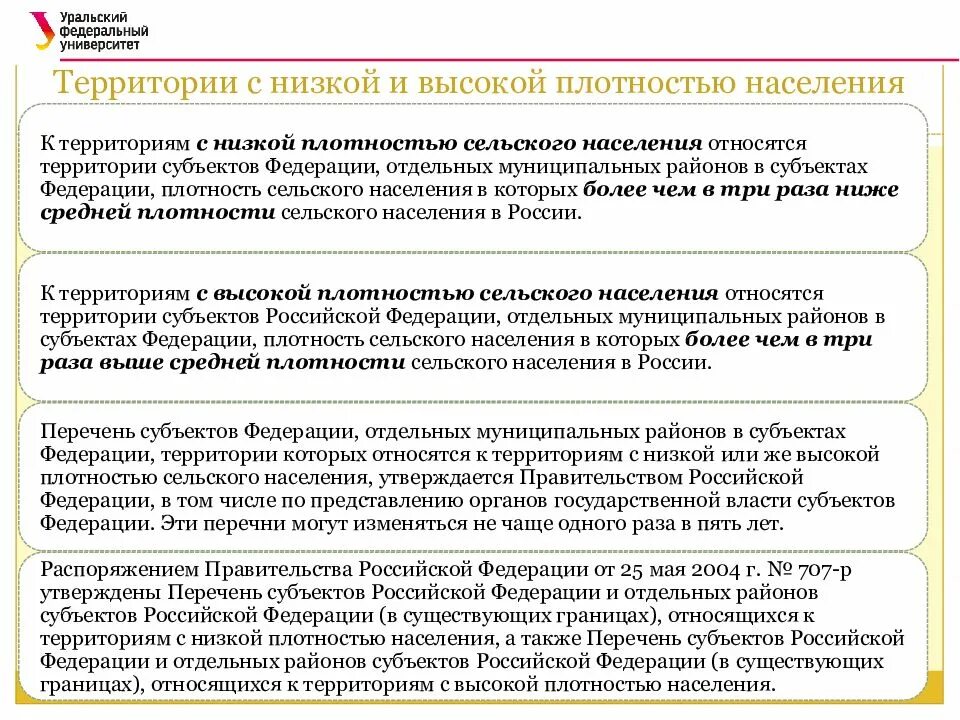 Уральский федеральный университет

Территории с низкой и высокой плотностью населения

К территориям с низкой плотностью сельского населения относятся территории субъектов Федерации, отдельных муниципальных районов в субъектах Федерации, плотность сельского населения в которых более чем в три раза ниже средней плотности сельского населения в России.

К территориям с высокой плотностью сельского населения относятся территории субъектов Российской Федерации, отдельных муниципальных районов в субъектах Федерации, плотность сельского населения в которых более чем в три раза выше средней плотности сельского населения в России.

Перечень субъектов Федерации, отдельных муниципальных районов в субъектах Федерации, территории которых относятся к территориям с низкой или же высокой плотностью сельского населения, утверждается Правительством Российской Федерации, в том числе по представлению органов государственной власти субъектов Федерации. Эти перечни могут изменяться не чаще одного раза в пять лет.

Распоряжением Правительства Российской Федерации от 25 мая 2004 г. № 707-р утверждены Перечень субъектов Российской Федерации и отдельных районов субъектов Российской Федерации (в существующих границах), относящихся к территориям с низкой плотностью населения, а также Перечень субъектов Российской Федерации и отдельных районов субъектов Российской Федерации (в существующих границах), относящихся к территориям с высокой плотностью населения.